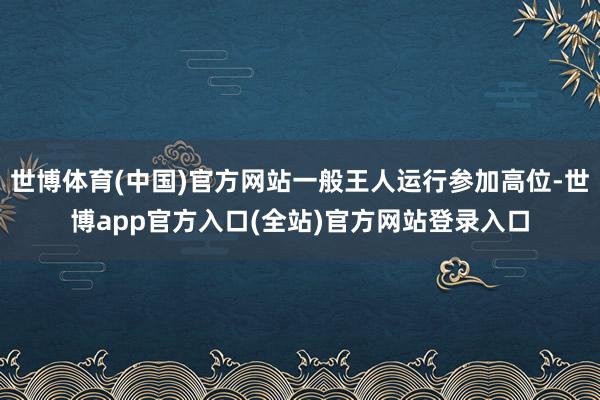 世博体育(中国)官方网站一般王人运行参加高位-世博app官方入口(全站)官方网站登录入口